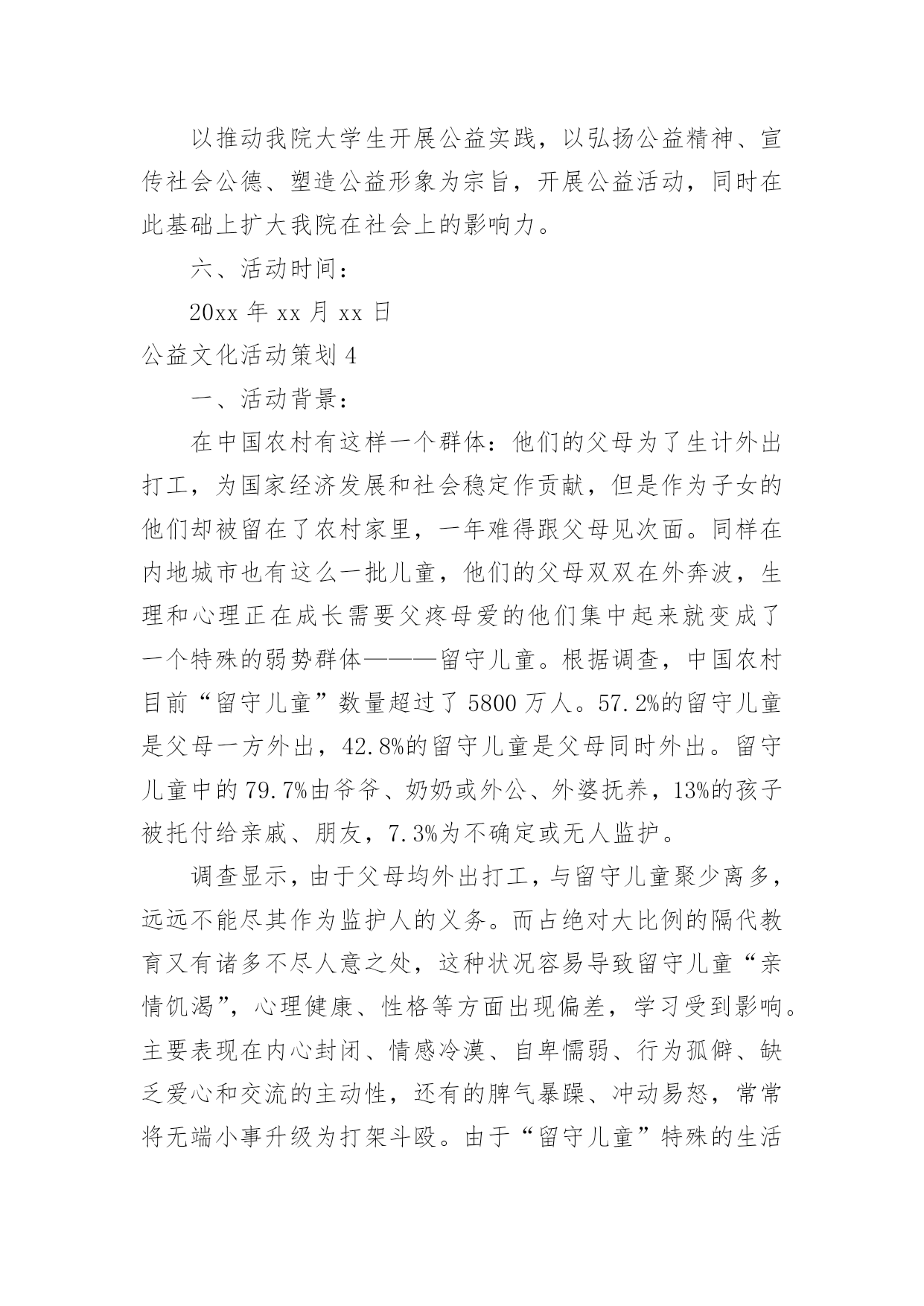 以推动我院大学生开展公益实践，以弘扬公益精神、宣传社会公德、塑造公益形象为宗旨，开展公益活动，同时在此基础上扩大我院在社会上的影响力。

六、活动时间：

20xx 年 xx 月 xx 日

公益文化活动策划 4

一、活动背景：

在中国农村有这样一个群体：他们的父母为了生计外出打工，为国家经济发展和社会稳定作贡献，但是作为子女的他们却被留在了农村家里，一年难得跟父母见次面。同样在内地城市也有这么一批儿童，他们的父母双双在外奔波，生理和心理正在成长需要父疼母爱的他们集中起来就变成了一个特殊的弱势群体———留守儿童。根据调查，中国农村目前“留守儿童”数量超过了 5800 万人。57.2%的留守儿童是父母一方外出，42.8%的留守儿童是父母同时外出。留守儿童中的 79.7%由爷爷、奶奶或外公、外婆抚养，13%的孩子被托付给亲戚、朋友，7.3%为不确定或无人监护。

调查显示，由于父母均外出打工，与留守儿童聚少离多，远远不能尽其作为监护人的义务。而占绝对大比例的隔代教育又有诸多不尽人意之处，这种状况容易导致留守儿童“亲情饥渴”，心理健康、性格等方面出现偏差，学习受到影响。主要表现在内心封闭、情感冷漠、自卑懦弱、行为孤僻、缺乏爱心和交流的主动性，还有的脾气暴躁、冲动易怒，常常将无端小事升级为打架斗殴。由于“留守儿童”特殊的生活